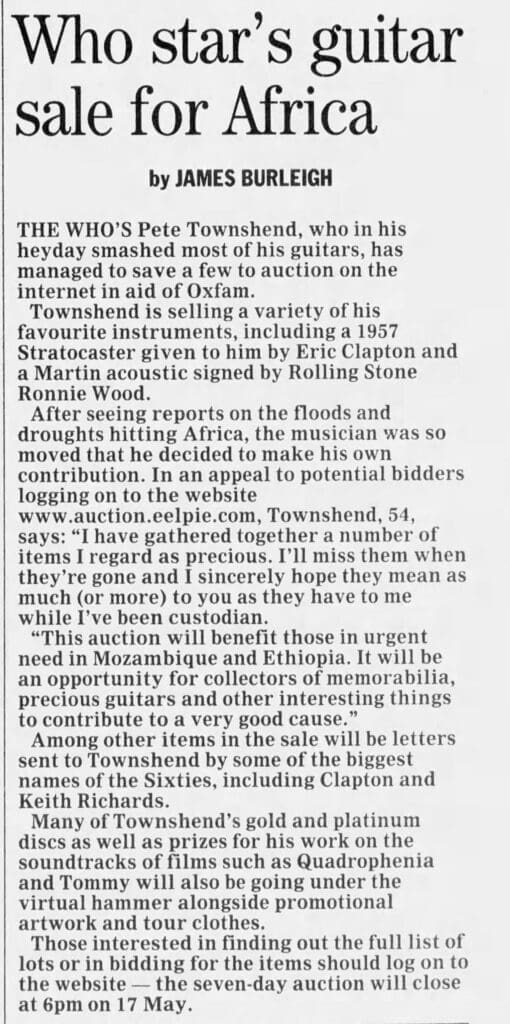 Who star's guitar sale for Africa

by JAMES BURLEIGH

THE WHO'S Pete Townshend, who in his heyday smashed most of his guitars, has managed to save a few to auction on the internet in aid of Oxfam.

Townshend is selling a variety of his favourite instruments, including a 1957 Stratocaster given to him by Eric Clapton and a Martin acoustic signed by Rolling Stone Ronnie Wood.

After seeing reports on the floods and droughts hitting Africa, the musician was so moved that he decided to make his own contribution. In an appeal to potential bidders logging on to the website www.auction.eelpie.com, Townshend, 54, says: "I have gathered together a number of items I regard as precious. I'll miss them when they're gone and I sincerely hope they mean as much (or more) to you as they have to me while I've been custodian.

"This auction will benefit those in urgent need in Mozambique and Ethiopia. It will be an opportunity for collectors of memorabilia, precious guitars and other interesting things to contribute to a very good cause."

Among other items in the sale will be letters sent to Townshend by some of the biggest names of the Sixties, including Clapton and Keith Richards.

Many of Townshend's gold and platinum discs as well as prizes for his work on the soundtracks of films such as Quadrophenia and Tommy will also be going under the virtual hammer alongside promotional artwork and tour clothes.

Those interested in finding out the full list of lots or in bidding for the items should log on to the website — the seven-day auction will close at 6pm on 17 May.